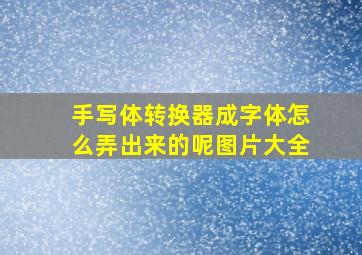 手写体转换器成字体怎么弄出来的呢图片大全